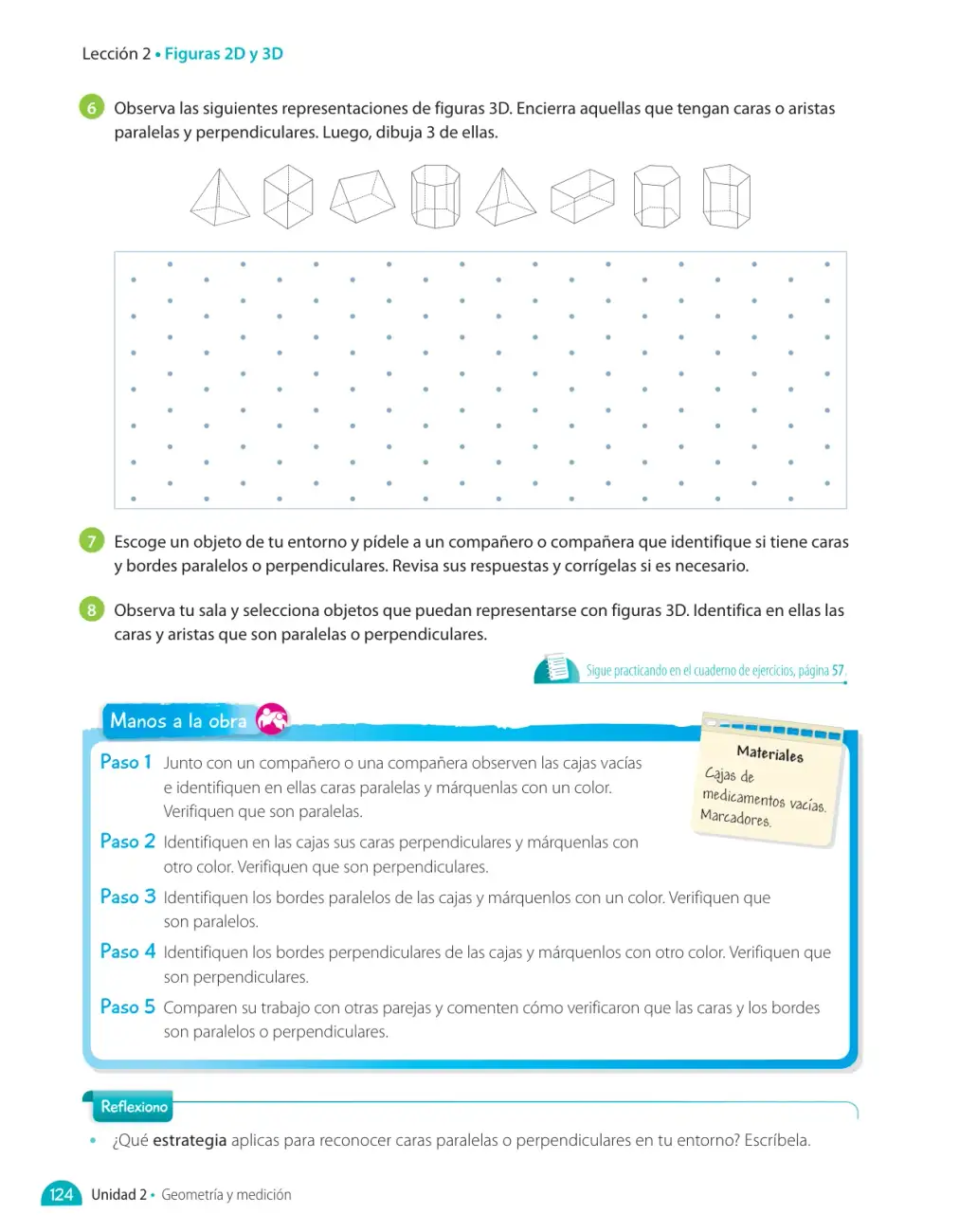 Lección 2 • Figuras 2D y 3D

6 Observa las siguientes representaciones de figuras 3D. Encierra aquellas que tengan caras o aristas paralelas y perpendiculares. Luego, dibuja 3 de ellas.

7 Escoge un objeto de tu entorno y pídele a un compañero o compañera que identifique si tiene caras y bordes paralelos o perpendiculares. Revisa sus respuestas y corrígelas si es necesario.

8 Observa tu sala y selecciona objetos que puedan representarse con figuras 3D. Identifica en ellas las caras y aristas que son paralelas o perpendiculares.

Sigue practicando en el cuaderno de ejercicios, página 57.

Manos a la obra

Materiales
Cajas de medicamentos vacías.
Marcadores.

Paso 1 Junto con un compañero o una compañera observen las cajas vacías e identifiquen en ellas caras paralelas y márquenlas con un color. Verifiquen que son paralelas.

Paso 2 Identifiquen en las cajas sus caras perpendiculares y márquenlas con otro color. Verifiquen que son perpendiculares.

Paso 3 Identifiquen los bordes paralelos de las cajas y márquenlos con un color. Verifiquen que son paralelos.

Paso 4 Identifiquen los bordes perpendiculares de las cajas y márquenlos con otro color. Verifiquen que son perpendiculares.

Paso 5 Comparen su trabajo con otras parejas y comenten cómo verificaron que las caras y los bordes son paralelos o perpendiculares.

Reflexiono

• ¿Qué estrategia aplicas para reconocer caras paralelas o perpendiculares en tu entorno? Escríbela.

124 Unidad 2 • Geometría y medición